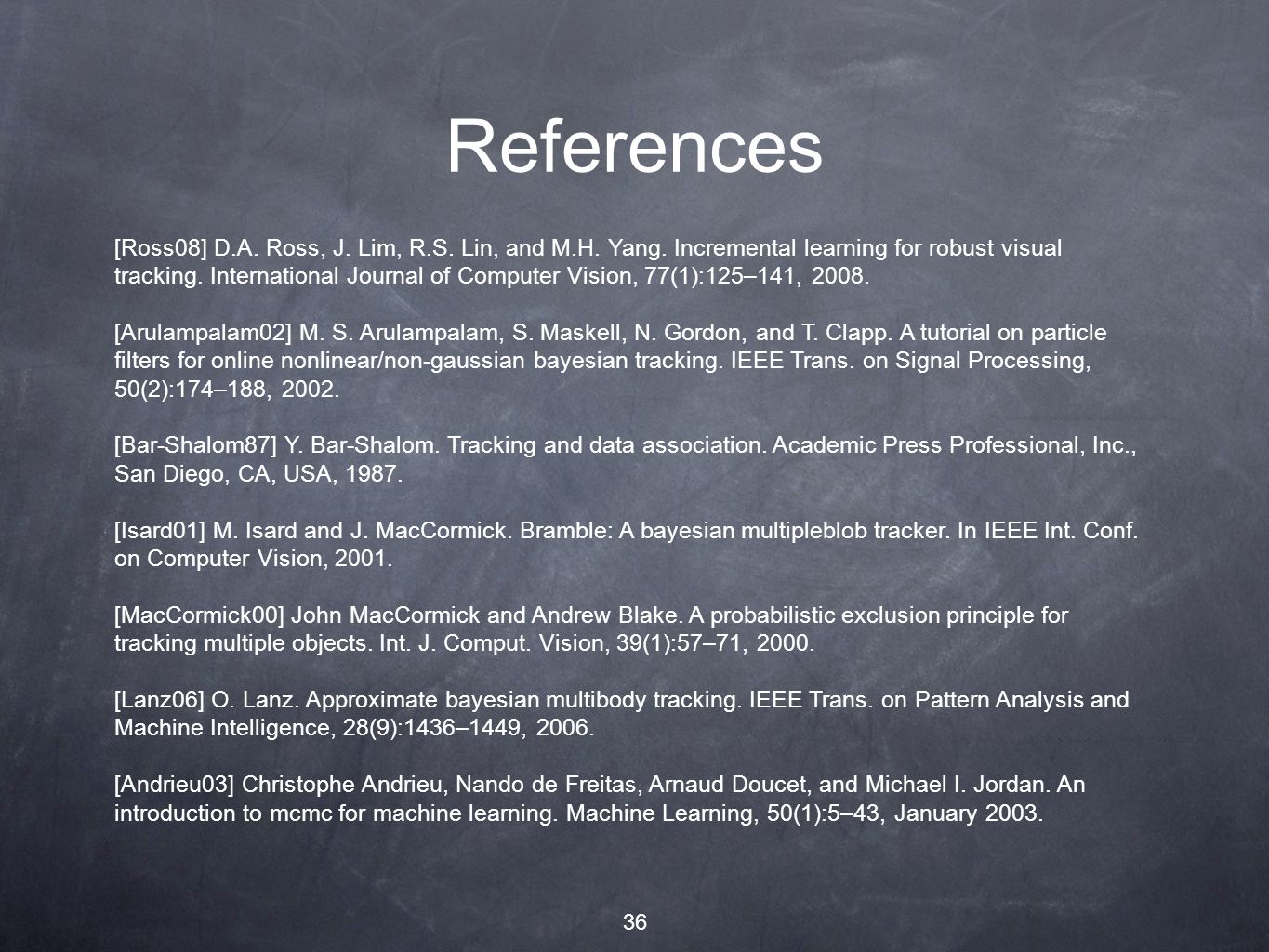 References

[Ross08] D.A. Ross, J. Lim, R.S. Lin, and M.H. Yang. Incremental learning for robust visual tracking. International Journal of Computer Vision, 77(1):125–141, 2008.

[Arulampalam02] M. S. Arulampalam, S. Maskell, N. Gordon, and T. Clapp. A tutorial on particle filters for online nonlinear/non-gaussian bayesian tracking. IEEE Trans. on Signal Processing, 50(2):174–188, 2002.

[Bar-Shalom87] Y. Bar-Shalom. Tracking and data association. Academic Press Professional, Inc., San Diego, CA, USA, 1987.

[Isard01] M. Isard and J. MacCormick. Bramble: A bayesian multipleblob tracker. In IEEE Int. Conf. on Computer Vision, 2001.

[MacCormick00] John MacCormick and Andrew Blake. A probabilistic exclusion principle for tracking multiple objects. Int. J. Comput. Vision, 39(1):57–71, 2000.

[Lanz06] O. Lanz. Approximate bayesian multibody tracking. IEEE Trans. on Pattern Analysis and Machine Intelligence, 28(9):1436–1449, 2006.

[Andrieu03] Christophe Andrieu, Nando de Freitas, Arnaud Doucet, and Michael I. Jordan. An introduction to mcmc for machine learning. Machine Learning, 50(1):5–43, January 2003.

36